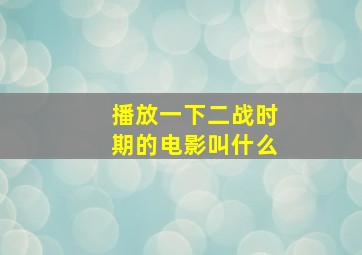 播放一下二战时期的电影叫什么